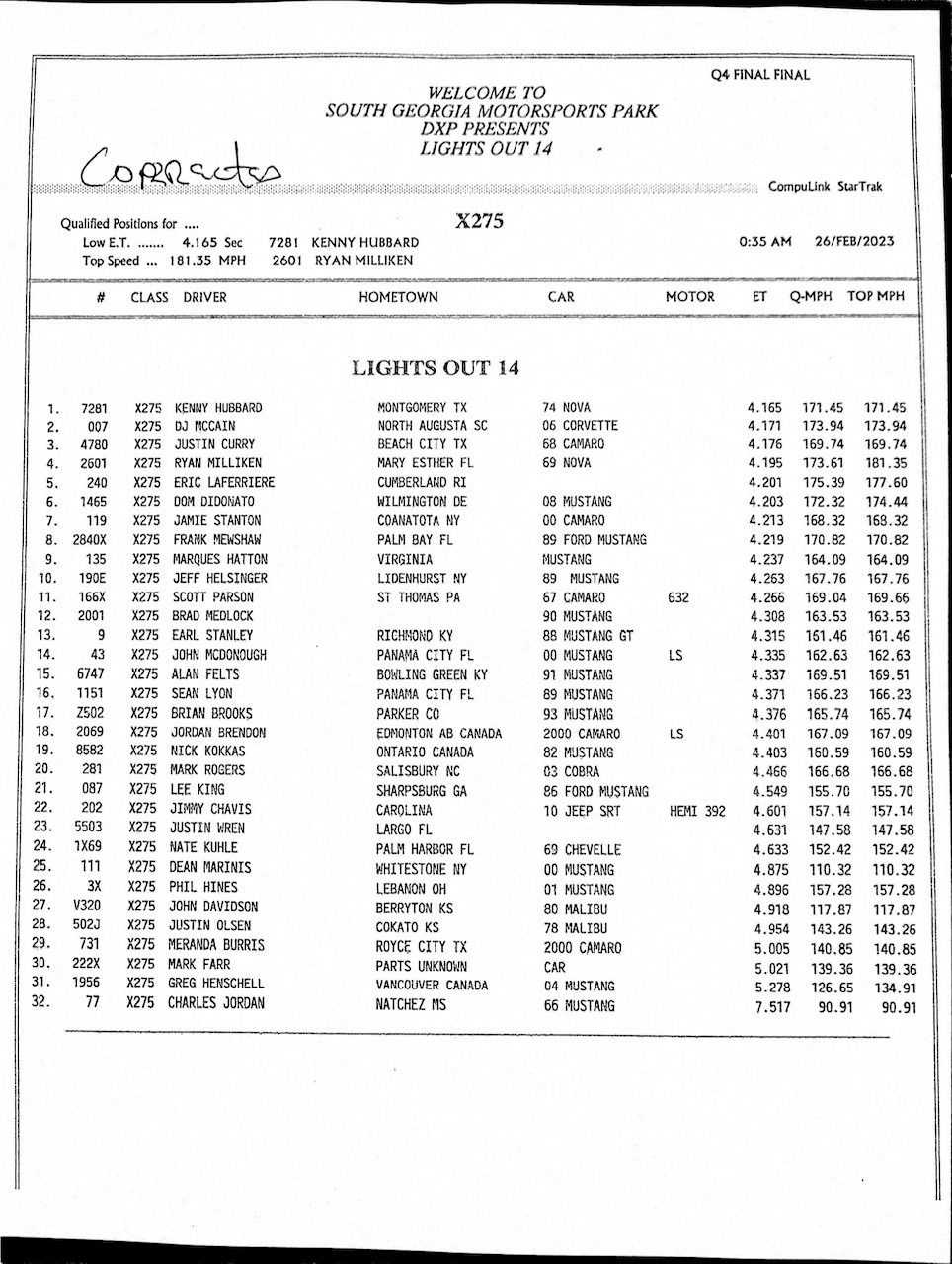 Q4 FINAL FINAL

WELCOME TO
SOUTH GEORGIA MOTORSPORTS PARK
DXP PRESENTS
LIGHTS OUT 14

Corrected

CompuLink StarTrak

Qualified Positions for ....
X275
Low E.T. ....... 4.165 Sec 7281 KENNY HUBBARD
Top Speed ... 181.35 MPH 2601 RYAN MILLIKEN
0:35 AM 26/FEB/2023

LIGHTS OUT 14

| | # | CLASS | DRIVER | HOMETOWN | CAR | MOTOR | ET | Q-MPH | TOP MPH |
|---|---|---|---|---|---|---|---|---|---|
| 1. | 7281 | X275 | KENNY HUBBARD | MONTGOMERY TX | 74 NOVA | | 4.165 | 171.45 | 171.45 |
| 2. | 007 | X275 | DJ MCCAIN | NORTH AUGUSTA SC | 06 CORVETTE | | 4.171 | 173.94 | 173.94 |
| 3. | 4780 | X275 | JUSTIN CURRY | BEACH CITY TX | 68 CAMARO | | 4.176 | 169.74 | 169.74 |
| 4. | 2601 | X275 | RYAN MILLIKEN | MARY ESTHER FL | 69 NOVA | | 4.195 | 173.61 | 181.35 |
| 5. | 240 | X275 | ERIC LAFERRIERE | CUMBERLAND RI | | | 4.201 | 175.39 | 177.60 |
| 6. | 1465 | X275 | DOM DIDONATO | WILMINGTON DE | 08 MUSTANG | | 4.203 | 172.32 | 174.44 |
| 7. | 119 | X275 | JAMIE STANTON | COANATOTA NY | 00 CAMARO | | 4.213 | 168.32 | 168.32 |
| 8. | 2840X | X275 | FRANK MEWSHAW | PALM BAY FL | 89 FORD MUSTANG | | 4.219 | 170.82 | 170.82 |
| 9. | 135 | X275 | MARQUES HATTON | VIRGINIA | MUSTANG | | 4.237 | 164.09 | 164.09 |
| 10. | 190E | X275 | JEFF HELSINGER | LIDENHURST NY | 89 MUSTANG | | 4.263 | 167.76 | 167.76 |
| 11. | 166X | X275 | SCOTT PARSON | ST THOMAS PA | 67 CAMARO | 632 | 4.266 | 169.04 | 169.66 |
| 12. | 2001 | X275 | BRAD MEDLOCK | | 90 MUSTANG | | 4.308 | 163.53 | 163.53 |
| 13. | 9 | X275 | EARL STANLEY | RICHMOND KY | 88 MUSTANG GT | | 4.315 | 161.46 | 161.46 |
| 14. | 43 | X275 | JOHN MCDONOUGH | PANAMA CITY FL | 00 MUSTANG | LS | 4.335 | 162.63 | 162.63 |
| 15. | 6747 | X275 | ALAN FELTS | BOWLING GREEN KY | 91 MUSTANG | | 4.337 | 169.51 | 169.51 |
| 16. | 1151 | X275 | SEAN LYON | PANAMA CITY FL | 89 MUSTANG | | 4.371 | 166.23 | 166.23 |
| 17. | Z502 | X275 | BRIAN BROOKS | PARKER CO | 93 MUSTANG | | 4.376 | 165.74 | 165.74 |
| 18. | 2069 | X275 | JORDAN BRENDON | EDMONTON AB CANADA | 2000 CAMARO | LS | 4.401 | 167.09 | 167.09 |
| 19. | 8582 | X275 | NICK KOKKAS | ONTARIO CANADA | 82 MUSTANG | | 4.403 | 160.59 | 160.59 |
| 20. | 281 | X275 | MARK ROGERS | SALISBURY NC | 03 COBRA | | 4.466 | 166.68 | 166.68 |
| 21. | 087 | X275 | LEE KING | SHARPSBURG GA | 86 FORD MUSTANG | | 4.549 | 155.70 | 155.70 |
| 22. | 202 | X275 | JIMMY CHAVIS | CAROLINA | 10 JEEP SRT | HEMI 392 | 4.601 | 157.14 | 157.14 |
| 23. | 5503 | X275 | JUSTIN WREN | LARGO FL | | | 4.631 | 147.58 | 147.58 |
| 24. | 1X69 | X275 | NATE KUHLE | PALM HARBOR FL | 69 CHEVELLE | | 4.633 | 152.42 | 152.42 |
| 25. | 111 | X275 | DEAN MARINIS | WHITESTONE NY | 00 MUSTANG | | 4.875 | 110.32 | 110.32 |
| 26. | 3X | X275 | PHIL HINES | LEBANON OH | 01 MUSTANG | | 4.896 | 157.28 | 157.28 |
| 27. | V320 | X275 | JOHN DAVIDSON | BERRYTON KS | 80 MALIBU | | 4.918 | 117.87 | 117.87 |
| 28. | 502J | X275 | JUSTIN OLSEN | COKATO KS | 78 MALIBU | | 4.954 | 143.26 | 143.26 |
| 29. | 731 | X275 | MERANDA BURRIS | ROYCE CITY TX | 2000 CAMARO | | 5.005 | 140.85 | 140.85 |
| 30. | 222X | X275 | MARK FARR | PARTS UNKNOWN | CAR | | 5.021 | 139.36 | 139.36 |
| 31. | 1956 | X275 | GREG HENSCHELL | VANCOUVER CANADA | 04 MUSTANG | | 5.278 | 126.65 | 134.91 |
| 32. | 77 | X275 | CHARLES JORDAN | NATCHEZ MS | 66 MUSTANG | | 7.517 | 90.91 | 90.91 |